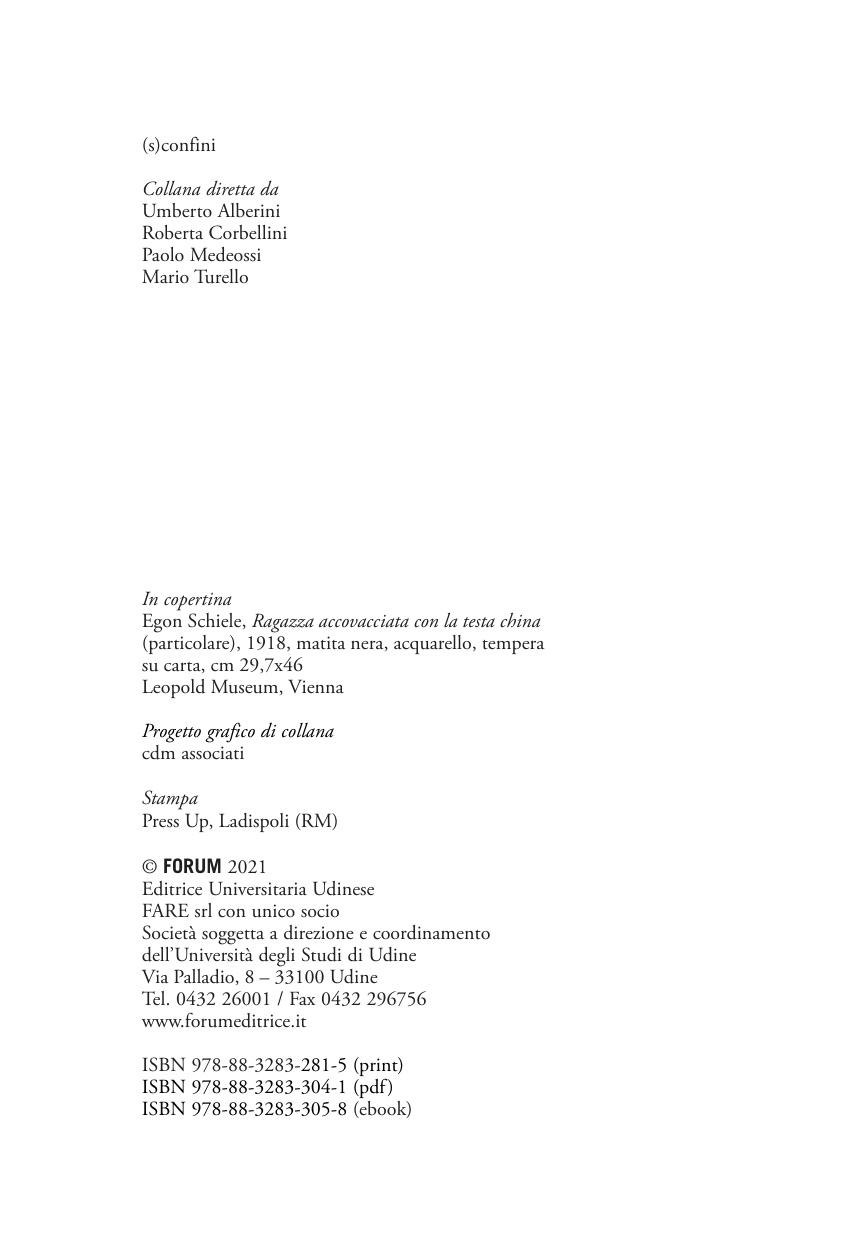 (s)confini

Collana diretta da
Umberto Alberini
Roberta Corbellini
Paolo Medeossi
Mario Turello

In copertina
Egon Schiele, Ragazza accovacciata con la testa china (particolare), 1918, matita nera, acquarello, tempera su carta, cm 29,7x46
Leopold Museum, Vienna

Progetto grafico di collana
cdm associati

Stampa
Press Up, Ladispoli (RM)

© FORUM 2021
Editrice Universitaria Udinese
FARE srl con unico socio
Società soggetta a direzione e coordinamento
dell'Università degli Studi di Udine
Via Palladio, 8 – 33100 Udine
Tel. 0432 26001 / Fax 0432 296756
www.forumeditrice.it

ISBN 978-88-3283-281-5 (print)
ISBN 978-88-3283-304-1 (pdf)
ISBN 978-88-3283-305-8 (ebook)